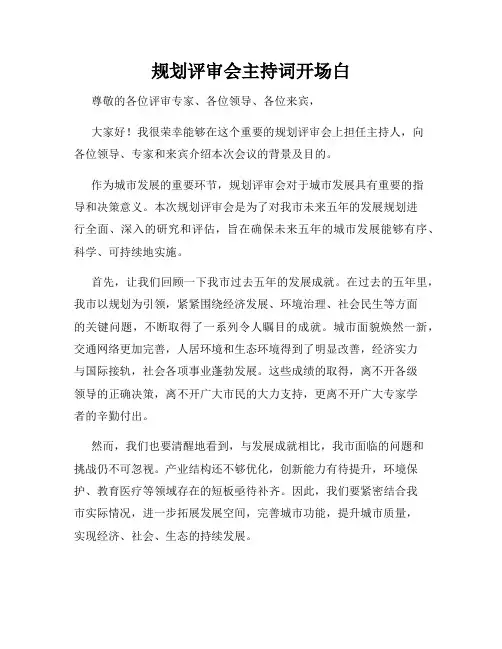 规划评审会主持词开场白

尊敬的各位评审专家、各位领导、各位来宾，

大家好！我很荣幸能够在这个重要的规划评审会上担任主持人，向各位领导、专家和来宾介绍本次会议的背景及目的。

作为城市发展的重要环节，规划评审会对于城市发展具有重要的指导和决策意义。本次规划评审会是为了对我市未来五年的发展规划进行全面、深入的研究和评估，旨在确保未来五年的城市发展能够有序、科学、可持续地实施。

首先，让我们回顾一下我市过去五年的发展成就。在过去的五年里，我市以规划为引领，紧紧围绕经济发展、环境治理、社会民生等方面的关键问题，不断取得了一系列令人瞩目的成就。城市面貌焕然一新，交通网络更加完善，人居环境和生态环境得到了明显改善，经济实力与国际接轨，社会各项事业蓬勃发展。这些成绩的取得，离不开各级领导的正确决策，离不开广大市民的大力支持，更离不开广大专家学者的辛勤付出。

然而，我们也要清醒地看到，与发展成就相比，我市面临的问题和挑战仍不可忽视。产业结构还不够优化，创新能力有待提升，环境保护、教育医疗等领域存在的短板亟待补齐。因此，我们要紧密结合我市实际情况，进一步拓展发展空间，完善城市功能，提升城市质量，实现经济、社会、生态的持续发展。